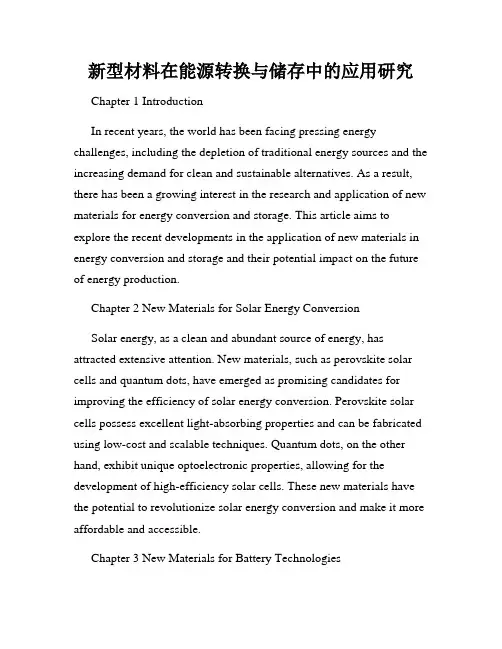 新型材料在能源转换与储存中的应用研究

Chapter 1 Introduction

In recent years, the world has been facing pressing energy challenges, including the depletion of traditional energy sources and the increasing demand for clean and sustainable alternatives. As a result, there has been a growing interest in the research and application of new materials for energy conversion and storage. This article aims to explore the recent developments in the application of new materials in energy conversion and storage and their potential impact on the future of energy production.

Chapter 2 New Materials for Solar Energy Conversion

Solar energy, as a clean and abundant source of energy, has attracted extensive attention. New materials, such as perovskite solar cells and quantum dots, have emerged as promising candidates for improving the efficiency of solar energy conversion. Perovskite solar cells possess excellent light-absorbing properties and can be fabricated using low-cost and scalable techniques. Quantum dots, on the other hand, exhibit unique optoelectronic properties, allowing for the development of high-efficiency solar cells. These new materials have the potential to revolutionize solar energy conversion and make it more affordable and accessible.

Chapter 3 New Materials for Battery Technologies